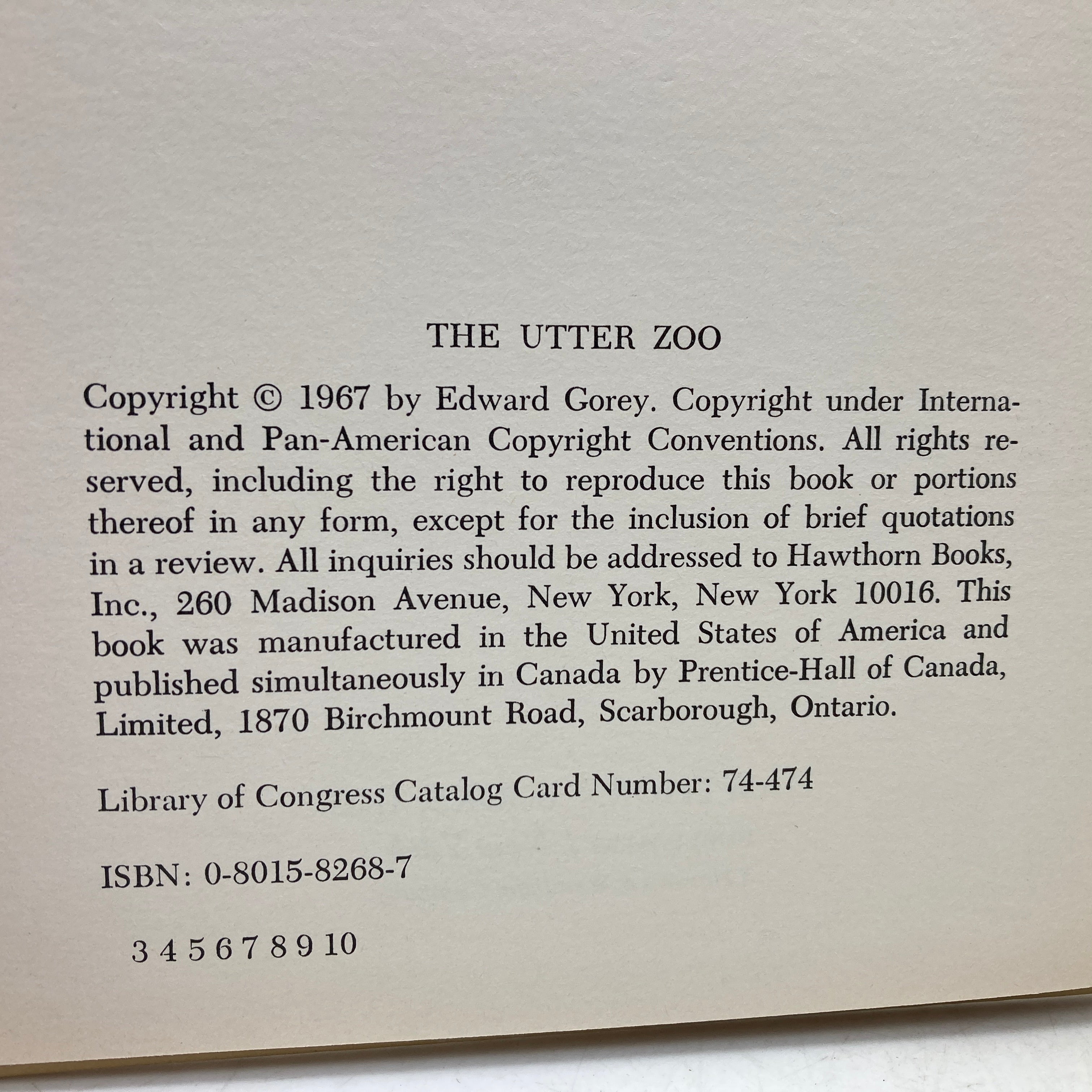 THE UTTER ZOO

Copyright © 1967 by Edward Gorey. Copyright under International and Pan-American Copyright Conventions. All rights reserved, including the right to reproduce this book or portions thereof in any form, except for the inclusion of brief quotations in a review. All inquiries should be addressed to Hawthorn Books, Inc., 260 Madison Avenue, New York, New York 10016. This book was manufactured in the United States of America and published simultaneously in Canada by Prentice-Hall of Canada, Limited, 1870 Birchmount Road, Scarborough, Ontario.

Library of Congress Catalog Card Number: 74-474

ISBN: 0-8015-8268-7

3 4 5 6 7 8 9 10